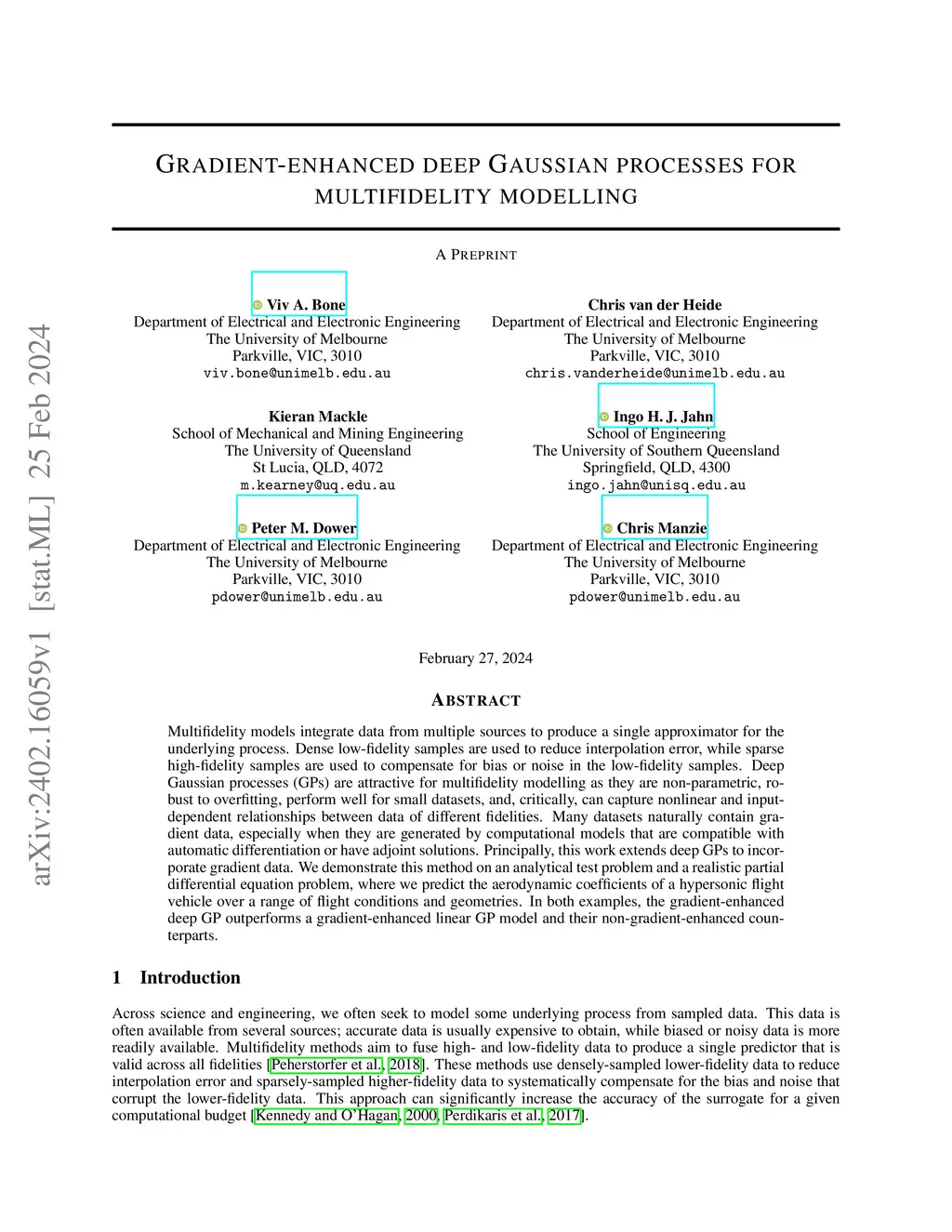 arXiv:2402.16059v1 [stat.ML] 25 Feb 2024

GRADIENT-ENHANCED DEEP GAUSSIAN PROCESSES FOR MULTIFIDELITY MODELLING

A PREPRINT

Viv A. Bone
Department of Electrical and Electronic Engineering
The University of Melbourne
Parkville, VIC, 3010
viv.bone@unimelb.edu.au

Chris van der Heide
Department of Electrical and Electronic Engineering
The University of Melbourne
Parkville, VIC, 3010
chris.vanderheide@unimelb.edu.au

Kieran Mackle
School of Mechanical and Mining Engineering
The University of Queensland
St Lucia, QLD, 4072
m.kearney@uq.edu.au

Ingo H. J. Jahn
School of Engineering
The University of Southern Queensland
Springfield, QLD, 4300
ingo.jahn@unisq.edu.au

Peter M. Dower
Department of Electrical and Electronic Engineering
The University of Melbourne
Parkville, VIC, 3010
pdower@unimelb.edu.au

Chris Manzie
Department of Electrical and Electronic Engineering
The University of Melbourne
Parkville, VIC, 3010
pdower@unimelb.edu.au

February 27, 2024

ABSTRACT

Multifidelity models integrate data from multiple sources to produce a single approximator for the underlying process. Dense low-fidelity samples are used to reduce interpolation error, while sparse high-fidelity samples are used to compensate for bias or noise in the low-fidelity samples. Deep Gaussian processes (GPs) are attractive for multifidelity modelling as they are non-parametric, robust to overfitting, perform well for small datasets, and, critically, can capture nonlinear and input-dependent relationships between data of different fidelities. Many datasets naturally contain gradient data, especially when they are generated by computational models that are compatible with automatic differentiation or have adjoint solutions. Principally, this work extends deep GPs to incorporate gradient data. We demonstrate this method on an analytical test problem and a realistic partial differential equation problem, where we predict the aerodynamic coefficients of a hypersonic flight vehicle over a range of flight conditions and geometries. In both examples, the gradient-enhanced deep GP outperforms a gradient-enhanced linear GP model and their non-gradient-enhanced counterparts.

1 Introduction

Across science and engineering, we often seek to model some underlying process from sampled data. This data is often available from several sources; accurate data is usually expensive to obtain, while biased or noisy data is more readily available. Multifidelity methods aim to fuse high- and low-fidelity data to produce a single predictor that is valid across all fidelities [Peherstorfer et al., 2018]. These methods use densely-sampled lower-fidelity data to reduce interpolation error and sparsely-sampled higher-fidelity data to systematically compensate for the bias and noise that corrupt the lower-fidelity data. This approach can significantly increase the accuracy of the surrogate for a given computational budget [Kennedy and O'Hagan, 2000, Perdikaris et al., 2017].